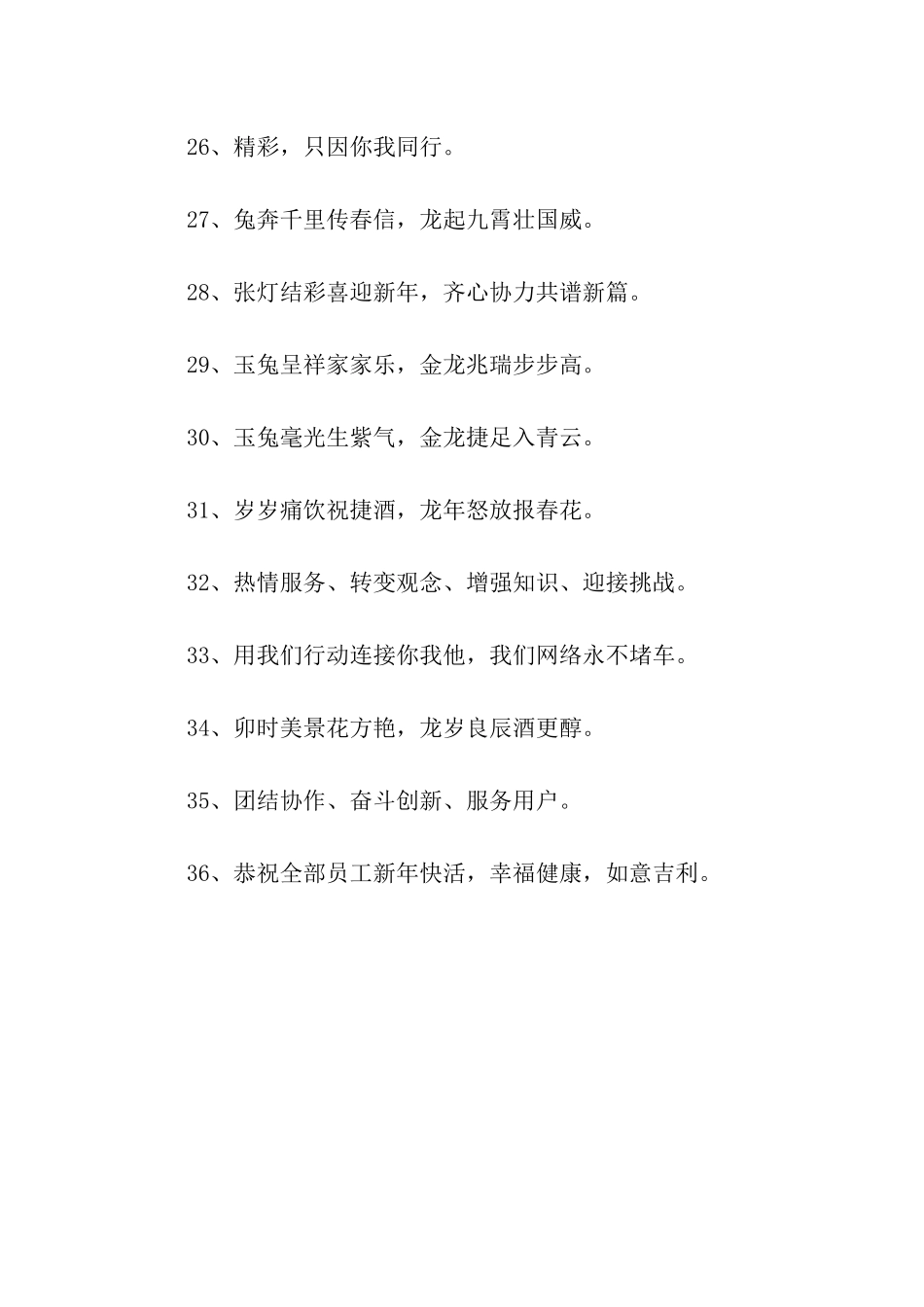 26、精彩，只因你我同行。

27、兔奔千里传春信，龙起九霄壮国威。

28、张灯结彩喜迎新年，齐心协力共谱新篇。

29、玉兔呈祥家家乐，金龙兆瑞步步高。

30、玉兔毫光生紫气，金龙捷足入青云。

31、岁岁痛饮祝捷酒，龙年怒放报春花。

32、热情服务、转变观念、增强知识、迎接挑战。

33、用我们行动连接你我他，我们网络永不堵车。

34、卯时美景花方艳，龙岁良辰酒更醇。

35、团结协作、奋斗创新、服务用户。

36、恭祝全部员工新年快活，幸福健康，如意吉利。